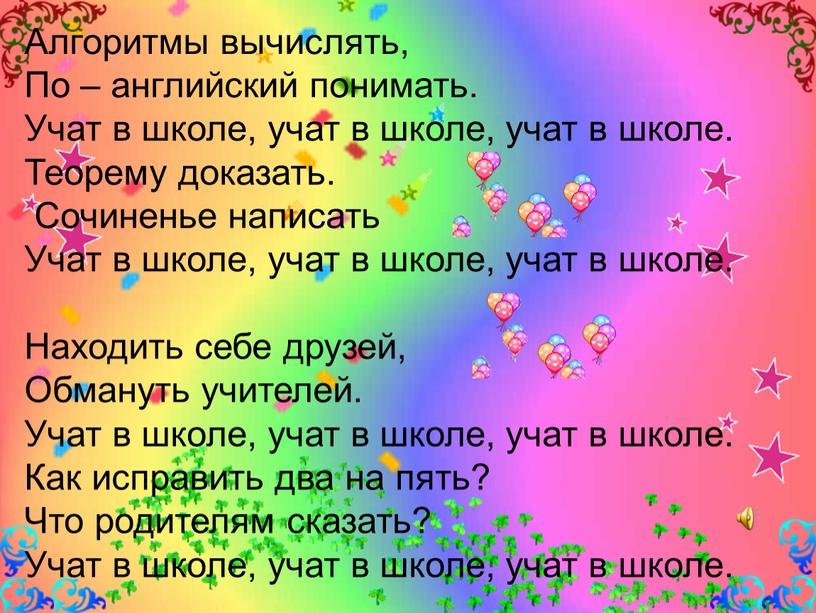 Алгоритмы вычислять,
По – английский понимать.
Учат в школе, учат в школе, учат в школе.
Теорему доказать.
Сочиненье написать
Учат в школе, учат в школе, учат в школе.

Находить себе друзей,
Обмануть учителей.
Учат в школе, учат в школе, учат в школе.
Как исправить два на пять?
Что родителям сказать?
Учат в школе, учат в школе, учат в школе.